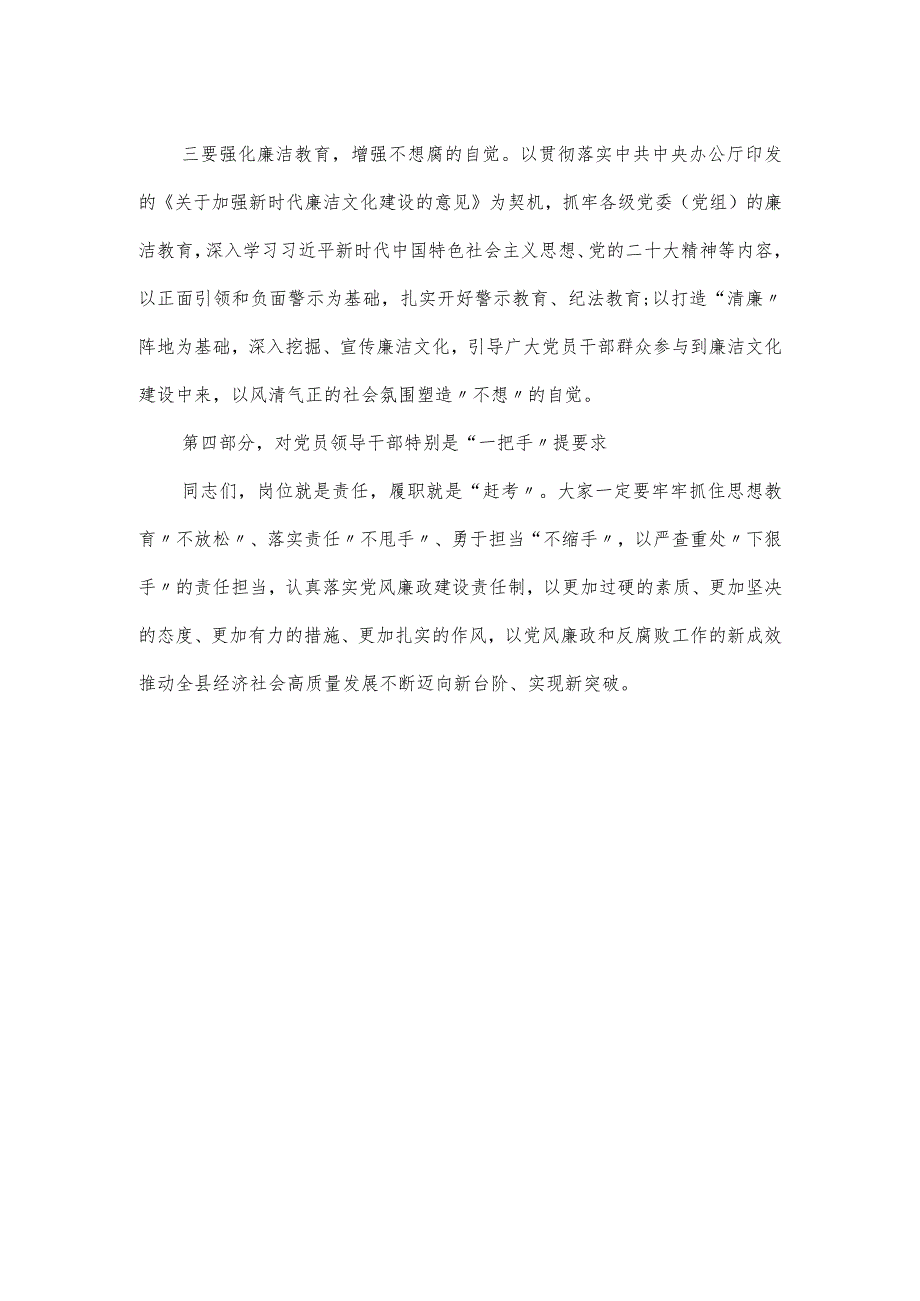 三要强化廉洁教育，增强不想腐的自觉。以贯彻落实中共中央办公厅印发的《关于加强新时代廉洁文化建设的意见》为契机，抓牢各级党委（党组）的廉洁教育，深入学习习近平新时代中国特色社会主义思想、党的二十大精神等内容，以正面引领和负面警示为基础，扎实开好警示教育、纪法教育；以打造“清廉〃阵地为基础，深入挖掘、宣传廉洁文化，引导广大党员干部群众参与到廉洁文化建设中来，以风清气正的社会氛围塑造〃不想〃的自觉。

第四部分，对党员领导干部特别是“一把手〃提要求

同志们，岗位就是责任，履职就是“赶考〃。大家一定要牢牢抓住思想教育〃不放松〃、落实责任〃不甩手〃、勇于担当“不缩手〃，以严查重处〃下狠手〃的责任担当，认真落实党风廉政建设责任制，以更加过硬的素质、更加坚决的态度、更加有力的措施、更加扎实的作风，以党风廉政和反腐败工作的新成效推动全县经济社会高质量发展不断迈向新台阶、实现新突破。